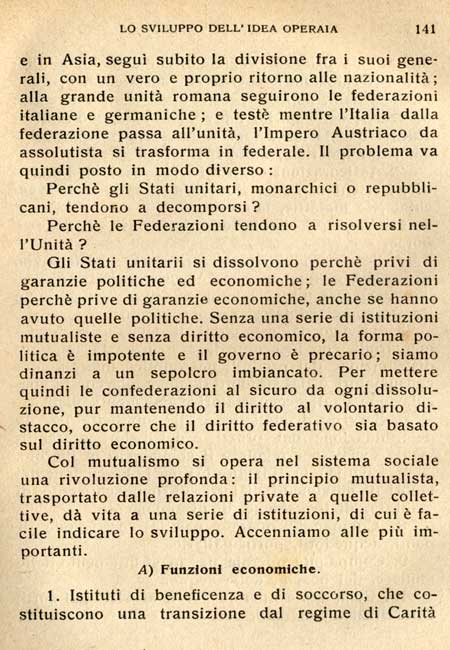 LO SVILUPPO DELL' IDEA OPERAIA 141

e in Asia, seguì subito la divisione fra i suoi generali, con un vero e proprio ritorno alle nazionalità; alla grande unità romana seguirono le federazioni italiane e germaniche; e testè mentre l'Italia dalla federazione passa all'unità, l'Impero Austriaco da assolutista si trasforma in federale. Il problema va quindi posto in modo diverso:

Perchè gli Stati unitari, monarchici o repubblicani, tendono a decomporsi?

Perchè le Federazioni tendono a risolversi nell'Unità?

Gli Stati unitarii si dissolvono perchè privi di garanzie politiche ed economiche; le Federazioni perchè prive di garanzie economiche, anche se hanno avuto quelle politiche. Senza una serie di istituzioni mutualiste e senza diritto economico, la forma politica è impotente e il governo è precario; siamo dinanzi a un sepolcro imbiancato. Per mettere quindi le confederazioni al sicuro da ogni dissoluzione, pur mantenendo il diritto al volontario distacco, occorre che il diritto federativo sia basato sul diritto economico.

Col mutualismo si opera nel sistema sociale una rivoluzione profonda: il principio mutualista, trasportato dalle relazioni private a quelle collettive, dà vita a una serie di istituzioni, di cui è facile indicare lo sviluppo. Accenniamo alle più importanti.

A) Funzioni economiche.

1. Istituti di beneficenza e di soccorso, che costituiscono una transizione dal regime di Carità